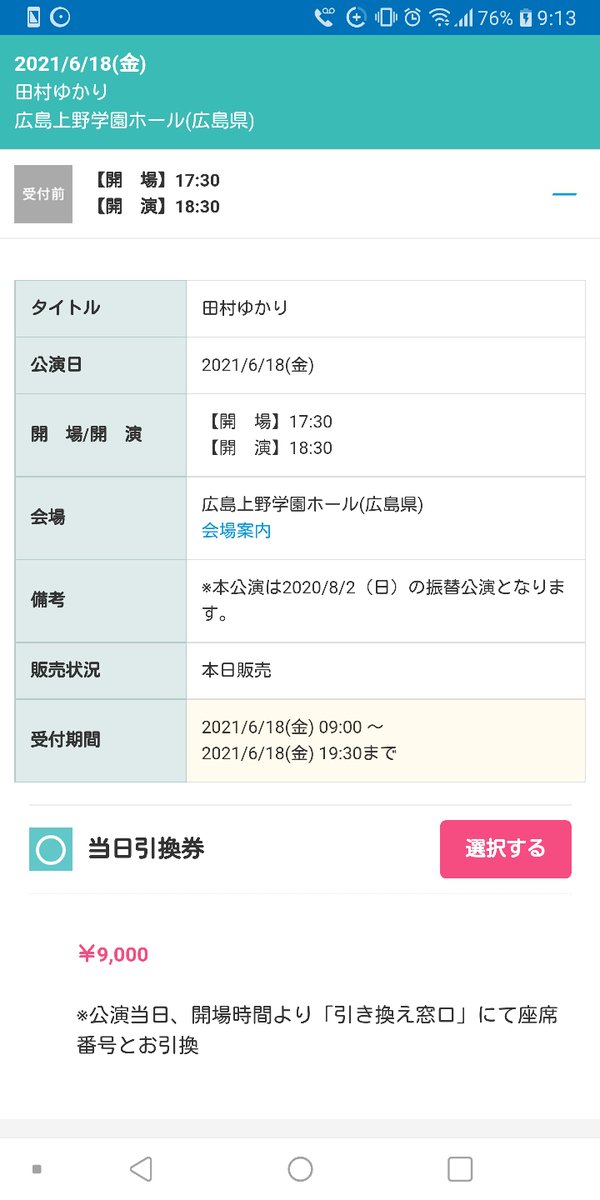 76% 9:13

2021/6/18(金)
田村ゆかり
広島上野学園ホール(広島県)

受付前
【開　場】17:30
【開　演】18:30

| タイトル | 田村ゆかり |
|---|---|
| 公演日 | 2021/6/18(金) |
| 開　場/開　演 | 【開　場】17:30 【開　演】18:30 |
| 会場 | 広島上野学園ホール(広島県) 会場案内 |
| 備考 | ※本公演は2020/8/2（日）の振替公演となります。 |
| 販売状況 | 本日販売 |
| 受付期間 | 2021/6/18(金) 09:00 ～ 2021/6/18(金) 19:30まで |

当日引換券
選択する

￥9,000

※公演当日、開場時間より「引き換え窓口」にて座席番号とお引換